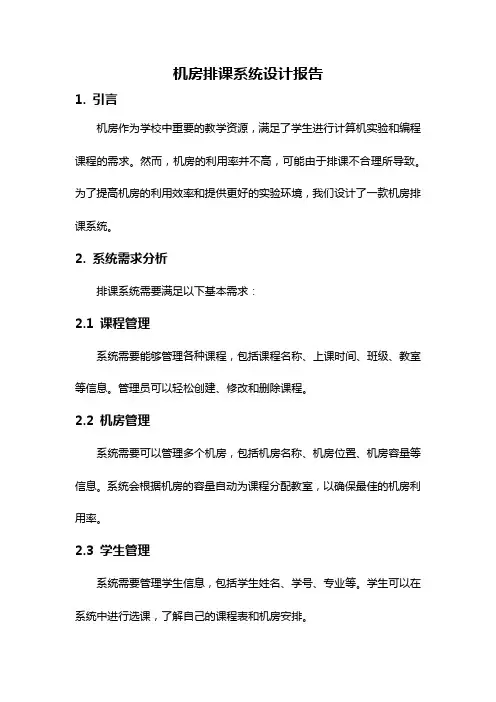 机房排课系统设计报告

1. 引言

机房作为学校中重要的教学资源，满足了学生进行计算机实验和编程课程的需求。然而，机房的利用率并不高，可能由于排课不合理所导致。为了提高机房的利用效率和提供更好的实验环境，我们设计了一款机房排课系统。

2. 系统需求分析

排课系统需要满足以下基本需求：

2.1 课程管理

系统需要能够管理各种课程，包括课程名称、上课时间、班级、教室等信息。管理员可以轻松创建、修改和删除课程。

2.2 机房管理

系统需要可以管理多个机房，包括机房名称、机房位置、机房容量等信息。系统会根据机房的容量自动为课程分配教室，以确保最佳的机房利用率。

2.3 学生管理

系统需要管理学生信息，包括学生姓名、学号、专业等。学生可以在系统中进行选课，了解自己的课程表和机房安排。